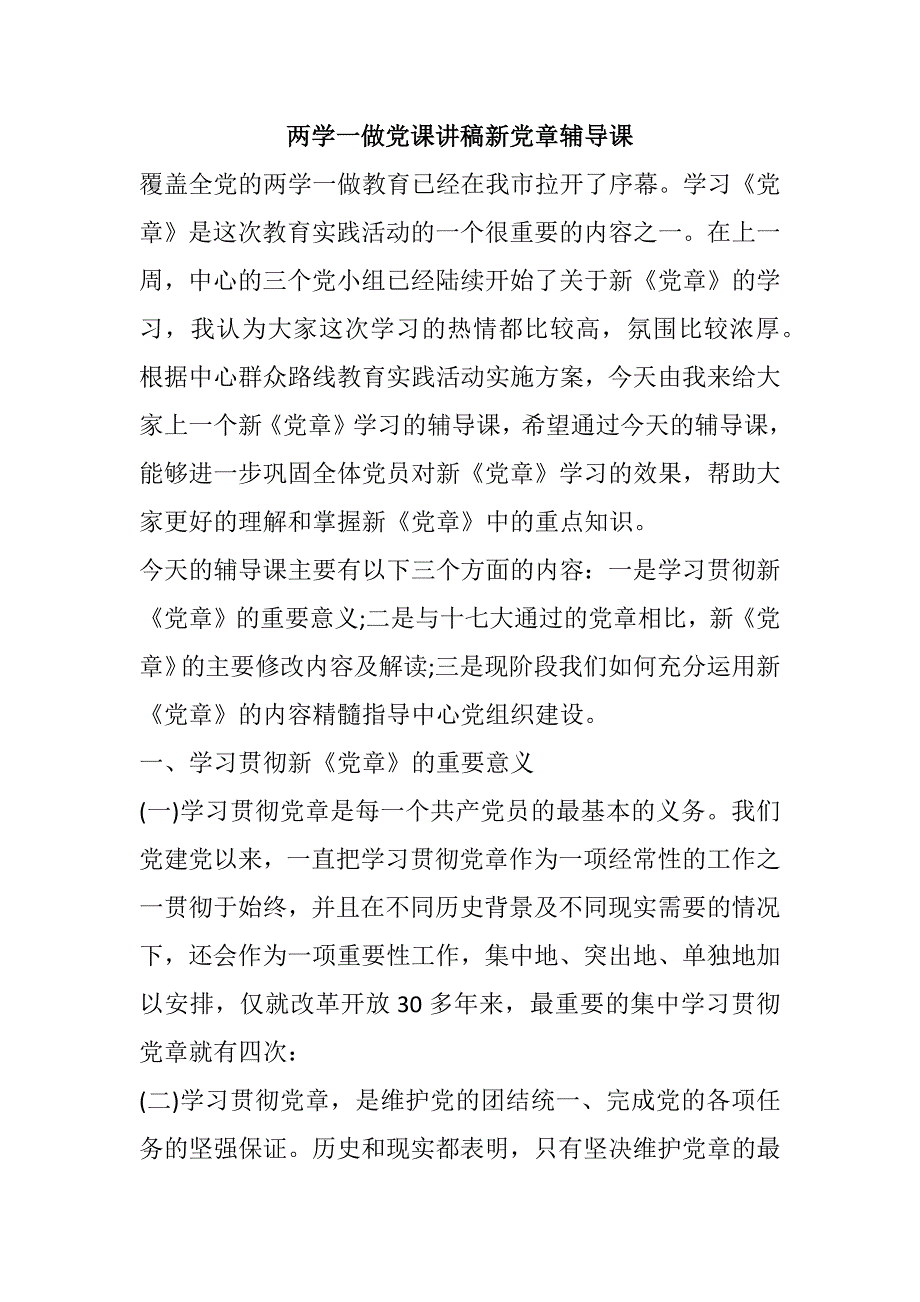 两学一做党课讲稿新党章辅导课

覆盖全党的两学一做教育已经在我市拉开了序幕。学习《党章》是这次教育实践活动的一个很重要的内容之一。在上一周，中心的三个党小组已经陆续开始了关于新《党章》的学习，我认为大家这次学习的热情都比较高，氛围比较浓厚。根据中心群众路线教育实践活动实施方案，今天由我来给大家上一个新《党章》学习的辅导课，希望通过今天的辅导课，能够进一步巩固全体党员对新《党章》学习的效果，帮助大家更好的理解和掌握新《党章》中的重点知识。

今天的辅导课主要有以下三个方面的内容：一是学习贯彻新《党章》的重要意义;二是与十七大通过的党章相比，新《党章》的主要修改内容及解读;三是现阶段我们如何充分运用新《党章》的内容精髓指导中心党组织建设。

一、学习贯彻新《党章》的重要意义

(一)学习贯彻党章是每一个共产党员的最基本的义务。我们党建党以来，一直把学习贯彻党章作为一项经常性的工作之一贯彻于始终，并且在不同历史背景及不同现实需要的情况下，还会作为一项重要性工作，集中地、突出地、单独地加以安排，仅就改革开放30多年来，最重要的集中学习贯彻党章就有四次：

(二)学习贯彻党章，是维护党的团结统一、完成党的各项任务的坚强保证。历史和现实都表明，只有坚决维护党章的最